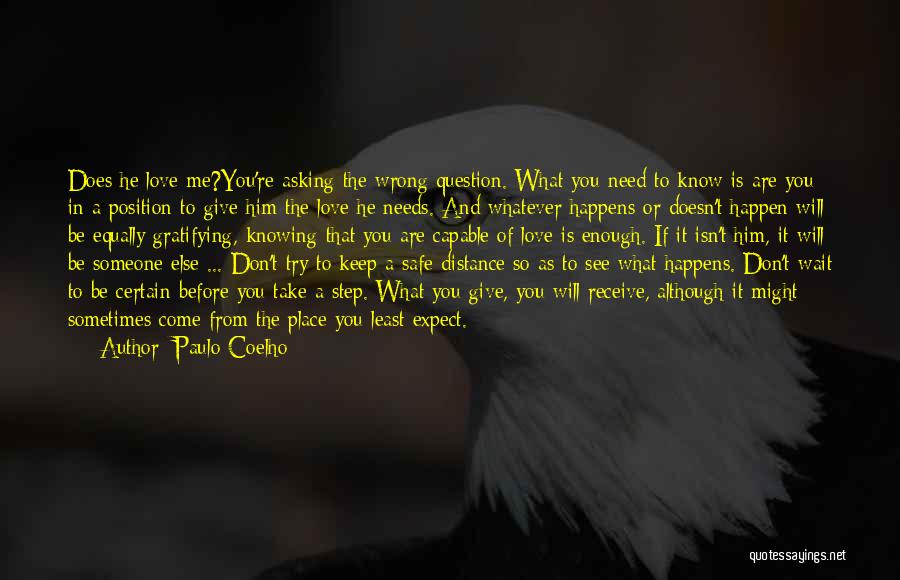 Does he love me?You're asking the wrong question. What you need to know is are you in a position to give him the love he needs. And whatever happens or doesn't happen will be equally gratifying, knowing that you are capable of love is enough. If it isn't him, it will be someone else ... Don't try to keep a safe distance so as to see what happens. Don't wait to be certain before you take a step. What you give, you will receive, although it might sometimes come from the place you least expect.
Author: Paulo Coelho

quotessayings.net